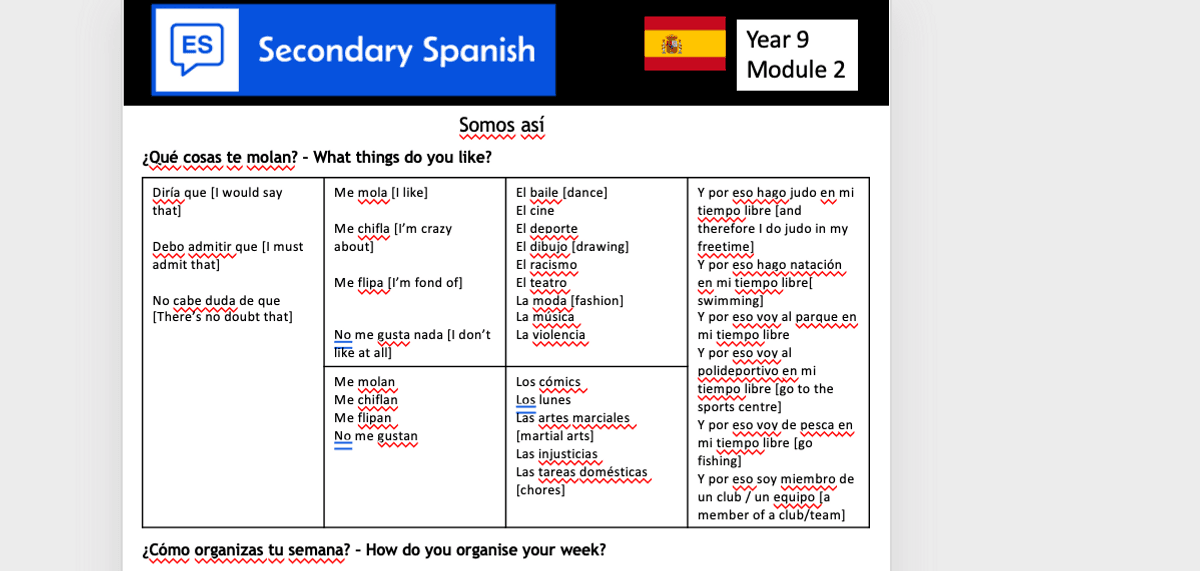 ES Secondary Spanish

Year 9
Module 2

Somos así

¿Qué cosas te molan? – What things do you like?

| Diría que [I would say that]<br><br>Debo admitir que [I must admit that]<br><br>No cabe duda de que [There's no doubt that] | Me mola [I like]<br><br>Me chifla [I'm crazy about]<br><br>Me flipa [I'm fond of]<br><br>No me gusta nada [I don't like at all] | El baile [dance]<br>El cine<br>El deporte<br>El dibujo [drawing]<br>El racismo<br>El teatro<br>La moda [fashion]<br>La música<br>La violencia | Y por eso hago judo en mi tiempo libre [and therefore I do judo in my freetime]<br>Y por eso hago natación en mi tiempo libre[ swimming]<br>Y por eso voy al parque en mi tiempo libre<br>Y por eso voy al polideportivo en mi tiempo libre [go to the sports centre]<br>Y por eso voy de pesca en mi tiempo libre [go fishing]<br>Y por eso soy miembro de un club / un equipo [a member of a club/team] |
|---|---|---|---|
| | Me molan<br>Me chiflan<br>Me flipan<br>No me gustan | Los cómics<br>Los lunes<br>Las artes marciales [martial arts]<br>Las injusticias<br>Las tareas domésticas [chores] | |

¿Cómo organizas tu semana? – How do you organise your week?